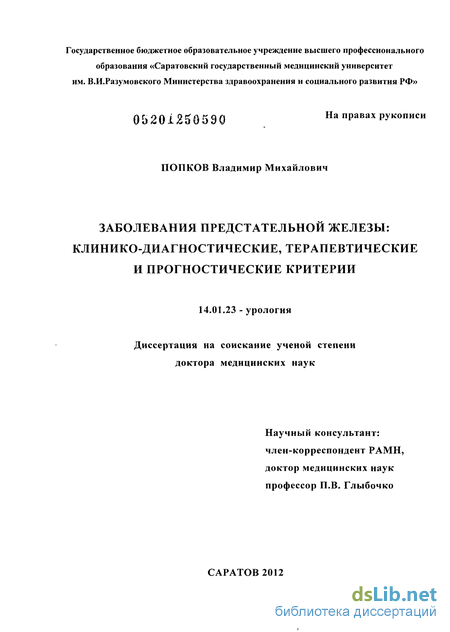 Государственное бюджетное образовательное учреждение высшего профессионального образования «Саратовский государственный медицинский университет им. В.И.Разумовского Министерства здравоохранения и социального развития РФ»

05201250590

На правах рукописи

ПОПКОВ Владимир Михайлович

ЗАБОЛЕВАНИЯ ПРЕДСТАТЕЛЬНОЙ ЖЕЛЕЗЫ: КЛИНИКО-ДИАГНОСТИЧЕСКИЕ, ТЕРАПЕВТИЧЕСКИЕ И ПРОГНОСТИЧЕСКИЕ КРИТЕРИИ

14.01.23 - урология

Диссертация на соискание ученой степени доктора медицинских наук

Научный консультант:
член-корреспондент РАМН,
доктор медицинских наук
профессор П.В. Глыбочко

САРАТОВ 2012

dsLib.net
библиотека диссертаций